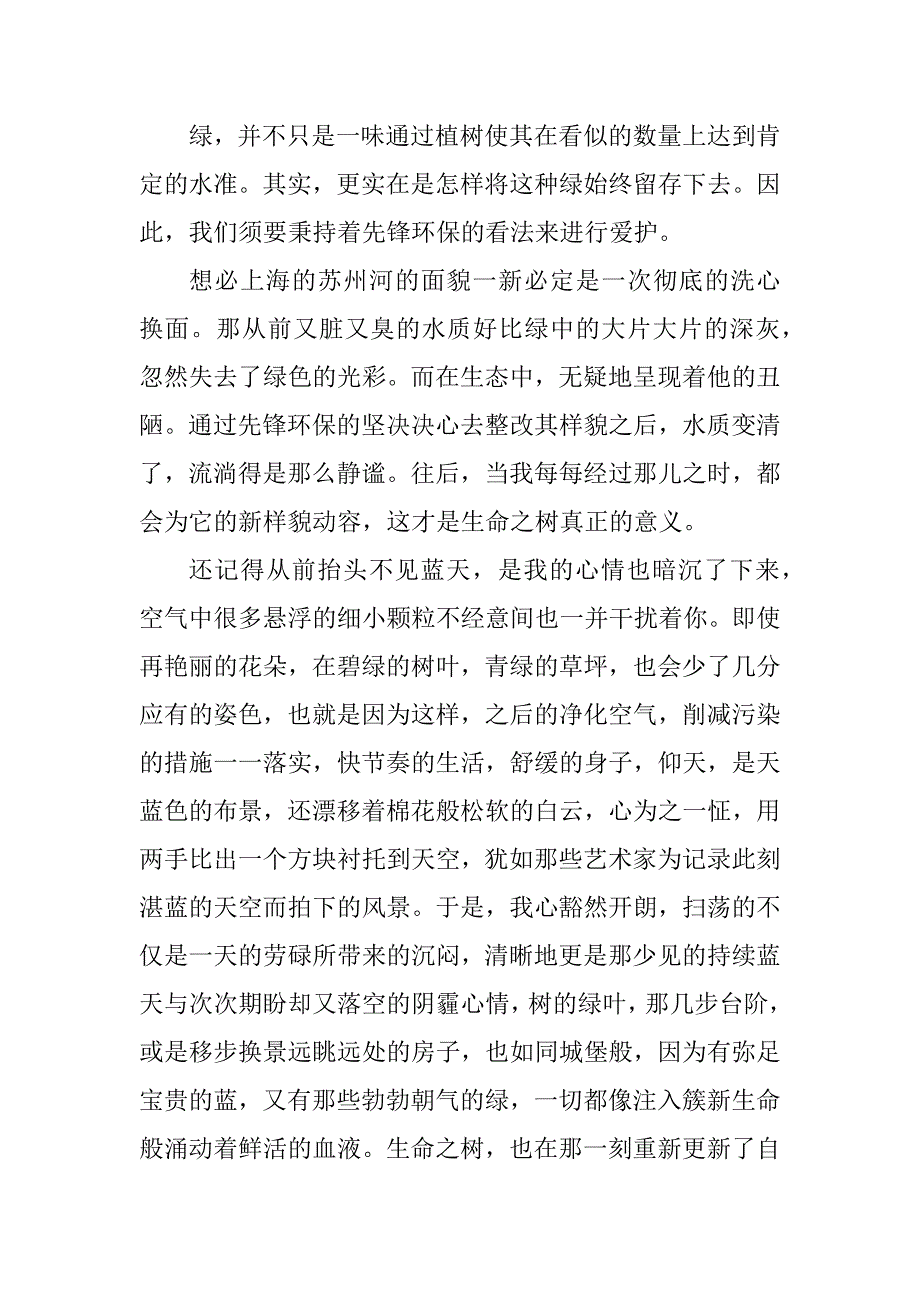 绿，并不只是一味通过植树使其在看似的数量上达到肯定的水准。其实，更实在是怎样将这种绿始终留存下去。因此，我们须要秉持着先锋环保的看法来进行爱护。

想必上海的苏州河的面貌一新必定是一次彻底的洗心换面。那从前又脏又臭的水质好比绿中的大片大片的深灰，忽然失去了绿色的光彩。而在生态中，无疑地呈现着他的丑陋。通过先锋环保的坚决决心去整改其样貌之后，水质变清了，流淌得是那么静谧。往后，当我每每经过那儿之时，都会为它的新样貌动容，这才是生命之树真正的意义。

还记得从前抬头不见蓝天，是我的心情也暗沉了下来，空气中很多悬浮的细小颗粒不经意间也一并干扰着你。即使再艳丽的花朵，在碧绿的树叶，青绿的草坪，也会少了几分应有的姿色，也就是因为这样，之后的净化空气，削减污染的措施一一落实，快节奏的生活，舒缓的身子，仰天，是天蓝色的布景，还漂移着棉花般松软的白云，心为之一怔，用两手比出一个方块衬托到天空，犹如那些艺术家为记录此刻湛蓝的天空而拍下的风景。于是，我心豁然开朗，扫荡的不仅是一天的劳碌所带来的沉闷，清晰地更是那少见的持续蓝天与次次期盼却又落空的阴霾心情，树的绿叶，那几步台阶，或是移步换景远眺远处的房子，也如同城堡般，因为有弥足宝贵的蓝，又有那些勃勃朝气的绿，一切都像注入簇新生命般涌动着鲜活的血液。生命之树，也在那一刻重新更新了自